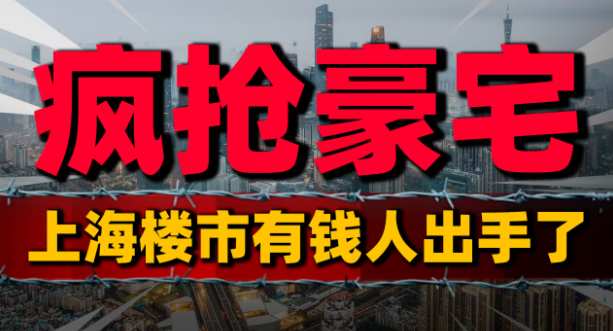 疯抢豪宅

上海楼市有钱人出手了